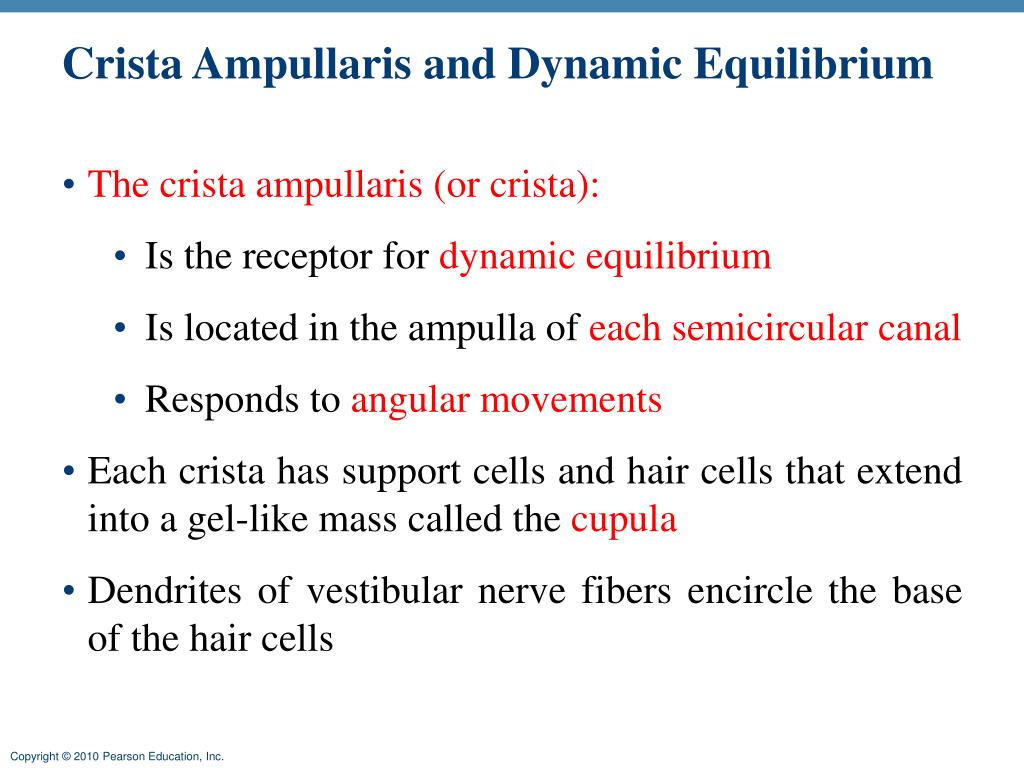 Crista Ampullaris and Dynamic Equilibrium

• The crista ampullaris (or crista):

• Is the receptor for dynamic equilibrium

• Is located in the ampulla of each semicircular canal

• Responds to angular movements

• Each crista has support cells and hair cells that extend into a gel-like mass called the cupula

• Dendrites of vestibular nerve fibers encircle the base of the hair cells

Copyright © 2010 Pearson Education, Inc.